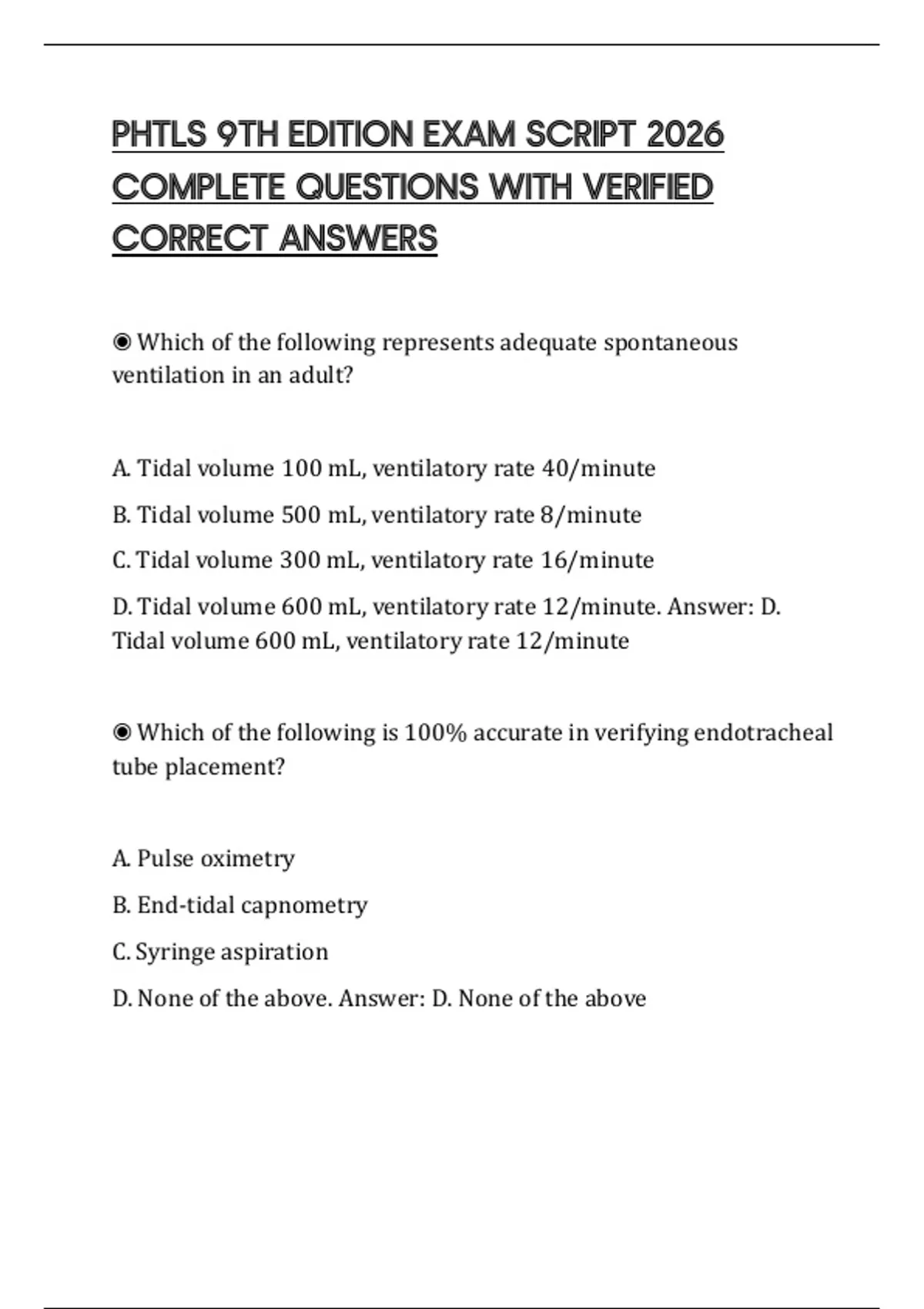 PHTLS 9TH EDITION EXAM SCRIPT 2026 COMPLETE QUESTIONS WITH VERIFIED CORRECT ANSWERS

◉ Which of the following represents adequate spontaneous ventilation in an adult?

A. Tidal volume 100 mL, ventilatory rate 40/minute

B. Tidal volume 500 mL, ventilatory rate 8/minute

C. Tidal volume 300 mL, ventilatory rate 16/minute

D. Tidal volume 600 mL, ventilatory rate 12/minute. Answer: D. Tidal volume 600 mL, ventilatory rate 12/minute

◉ Which of the following is 100% accurate in verifying endotracheal tube placement?

A. Pulse oximetry

B. End-tidal capnometry

C. Syringe aspiration

D. None of the above. Answer: D. None of the above